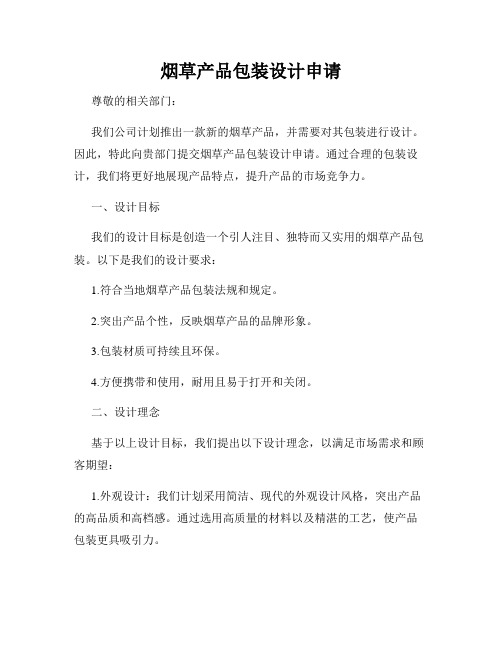 烟草产品包装设计申请

尊敬的相关部门：

我们公司计划推出一款新的烟草产品，并需要对其包装进行设计。因此，特此向贵部门提交烟草产品包装设计申请。通过合理的包装设计，我们将更好地展现产品特点，提升产品的市场竞争力。

一、设计目标

我们的设计目标是创造一个引人注目、独特而又实用的烟草产品包装。以下是我们的设计要求：

1.符合当地烟草产品包装法规和规定。

2.突出产品个性，反映烟草产品的品牌形象。

3.包装材质可持续且环保。

4.方便携带和使用，耐用且易于打开和关闭。

二、设计理念

基于以上设计目标，我们提出以下设计理念，以满足市场需求和顾客期望：

1.外观设计：我们计划采用简洁、现代的外观设计风格，突出产品的高品质和高档感。通过选用高质量的材料以及精湛的工艺，使产品包装更具吸引力。